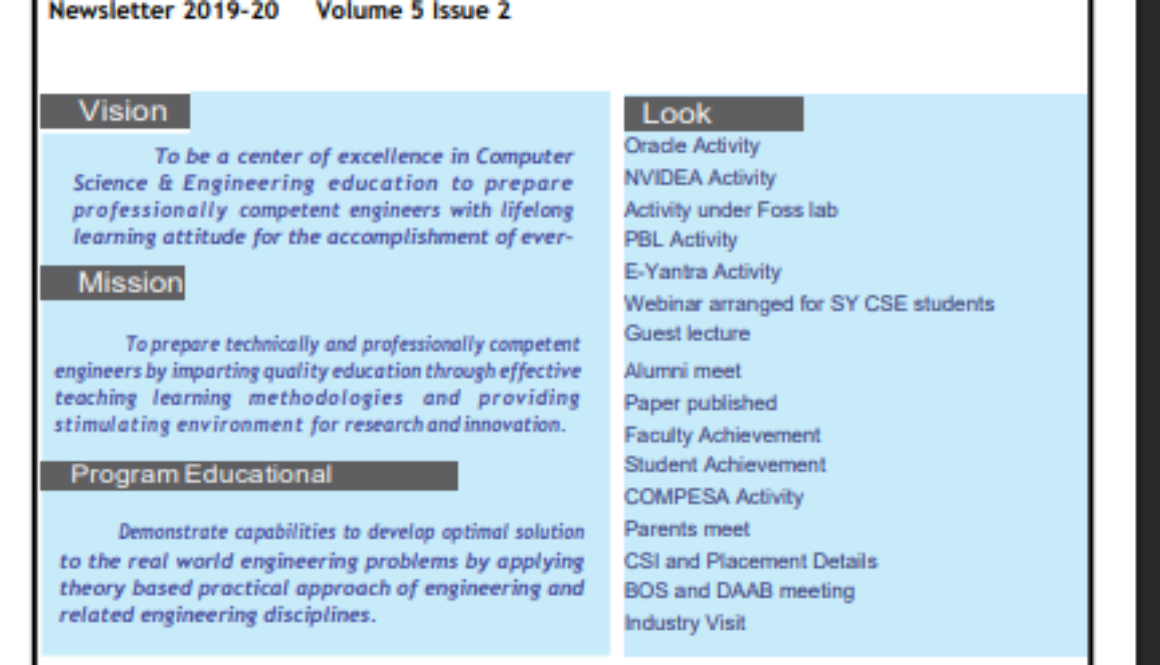 Newsletter 2019-20 Volume 5 Issue 2

Vision

To be a center of excellence in Computer Science & Engineering education to prepare professionally competent engineers with lifelong learning attitude for the accomplishment of ever-

Mission

To prepare technically and professionally competent engineers by imparting quality education through effective teaching learning methodologies and providing stimulating environment for research and innovation.

Program Educational

Demonstrate capabilities to develop optimal solution to the real world engineering problems by applying theory based practical approach of engineering and related engineering disciplines.

Look

Oracle Activity
NVIDEA Activity
Activity under Foss lab
PBL Activity
E-Yantra Activity
Webinar arranged for SY CSE students
Guest lecture
Alumni meet
Paper published
Faculty Achievement
Student Achievement
COMPESA Activity
Parents meet
CSI and Placement Details
BOS and DAAB meeting
Industry Visit